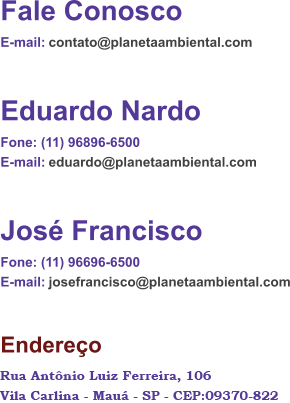 Fale Conosco

E-mail: contato@planetaambiental.com

Eduardo Nardo

Fone: (11) 96896-6500
E-mail: eduardo@planetaambiental.com

José Francisco

Fone: (11) 96696-6500
E-mail: josefrancisco@planetaambiental.com

Endereço

Rua Antônio Luiz Ferreira, 106
Vila Carlina - Mauá - SP - CEP:09370-822